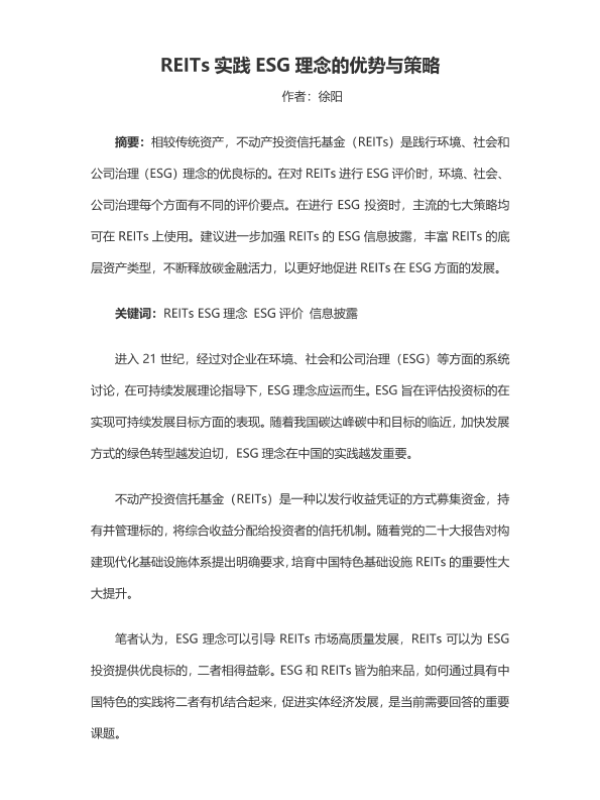 REITs 实践 ESG 理念的优势与策略

作者：徐阳

摘要：相较传统资产，不动产投资信托基金（REITs）是践行环境、社会和公司治理（ESG）理念的优良标的。在对 REITs 进行 ESG 评价时，环境、社会、公司治理每个方面有不同的评价要点。在进行 ESG 投资时，主流的七大策略均可在 REITs 上使用。建议进一步加强 REITs 的 ESG 信息披露，丰富 REITs 的底层资产类型，不断释放碳金融活力，以更好地促进 REITs 在 ESG 方面的发展。

关键词：REITs ESG 理念 ESG 评价 信息披露

进入 21 世纪，经过对企业在环境、社会和公司治理（ESG）等方面的系统讨论，在可持续发展理论指导下，ESG 理念应运而生。ESG 旨在评估投资标的在实现可持续发展目标方面的表现。随着我国碳达峰碳中和目标的临近，加快发展方式的绿色转型越发迫切，ESG 理念在中国的实践越发重要。

不动产投资信托基金（REITs）是一种以发行收益凭证的方式募集资金，持有并管理标的，将综合收益分配给投资者的信托机制。随着党的二十大报告对构建现代化基础设施体系提出明确要求，培育中国特色基础设施 REITs 的重要性大大提升。

笔者认为，ESG 理念可以引导 REITs 市场高质量发展，REITs 可以为 ESG 投资提供优良标的，二者相得益彰。ESG 和 REITs 皆为舶来品，如何通过具有中国特色的实践将二者有机结合起来，促进实体经济发展，是当前需要回答的重要课题。